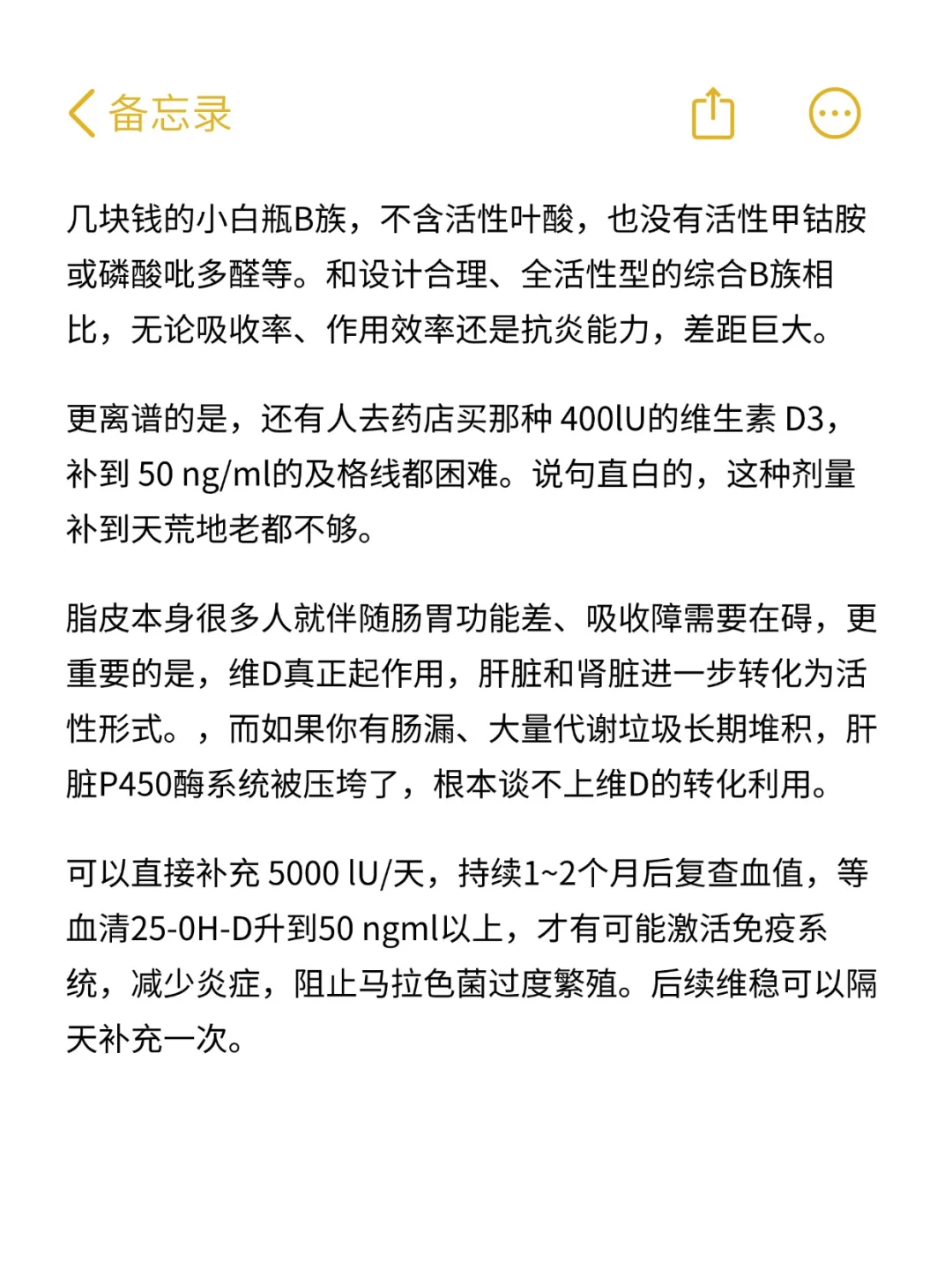 备忘录

几块钱的小白瓶B族，不含活性叶酸，也没有活性甲钴胺或磷酸吡多醛等。和设计合理、全活性型的综合B族相比，无论吸收率、作用效率还是抗炎能力，差距巨大。

更离谱的是，还有人去药店买那种 400lU的维生素 D3，补到 50 ng/ml的及格线都困难。说句直白的，这种剂量补到天荒地老都不够。

脂皮本身很多人就伴随肠胃功能差、吸收障需要在碍，更重要的是，维D真正起作用，肝脏和肾脏进一步转化为活性形式。，而如果你有肠漏、大量代谢垃圾长期堆积，肝脏P450酶系统被压垮了，根本谈不上维D的转化利用。

可以直接补充 5000 lU/天，持续1~2个月后复查血值，等血清25-0H-D升到50 ngml以上，才有可能激活免疫系统，减少炎症，阻止马拉色菌过度繁殖。后续维稳可以隔天补充一次。